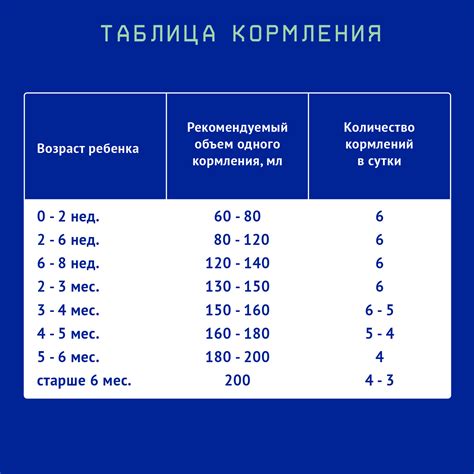 ТАБЛИЦА КОРМЛЕНИЯ

| Возраст ребенка | Рекомендуемый объем одного кормления, мл | Количество кормлений в сутки |
|---|---|---|
| 0 - 2 нед. | 60 - 80 | 6 |
| 2 - 6 нед. | 80 - 120 | 6 |
| 6 - 8 нед. | 120 - 140 | 6 |
| 2 - 3 мес. | 130 - 150 | 6 |
| 3 - 4 мес. | 150 - 160 | 6 - 5 |
| 4 - 5 мес. | 160 - 180 | 5 - 4 |
| 5 - 6 мес. | 180 - 200 | 4 |
| старше 6 мес. | 200 | 4 - 3 |